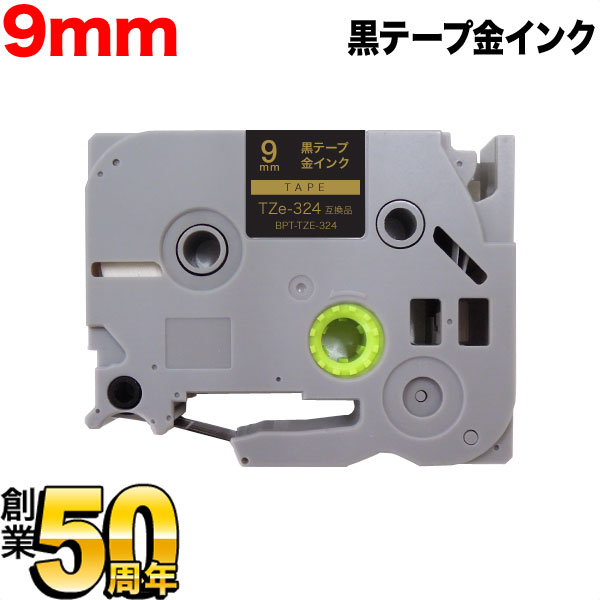 9mm

黒テープ金インク

9
mm

黒テープ
金インク

TAPE

TZe-324 互換品

BPT-TZE-324

創業50周年